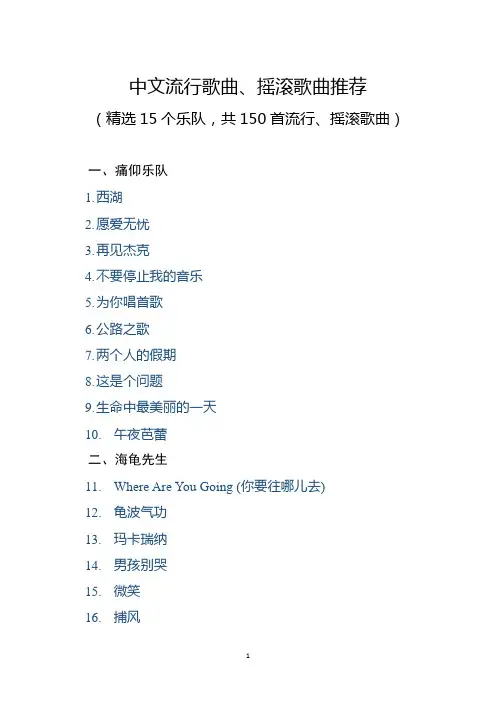 中文流行歌曲、摇滚歌曲推荐

（精选15个乐队，共150首流行、摇滚歌曲）

一、痛仰乐队

1.西湖

2.愿爱无忧

3.再见杰克

4.不要停止我的音乐

5.为你唱首歌

6.公路之歌

7.两个人的假期

8.这是个问题

9.生命中最美丽的一天

10. 午夜芭蕾

二、海龟先生

11. Where Are You Going (你要往哪儿去)

12. 龟波气功

13. 玛卡瑞纳

14. 男孩别哭

15. 微笑

16. 捕风

1